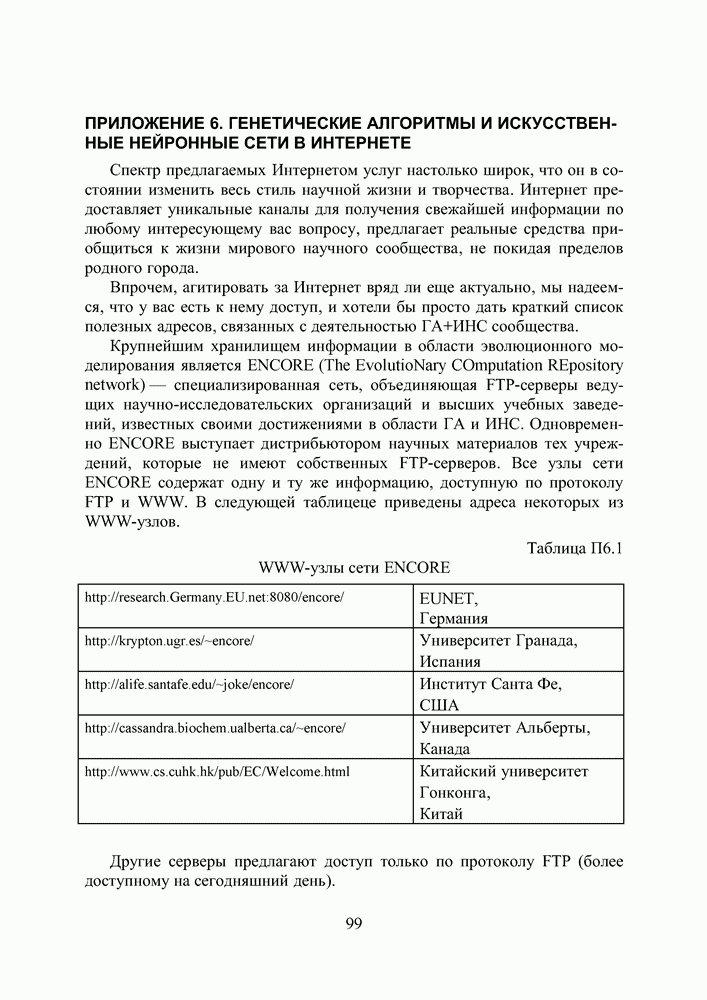 ПРИЛОЖЕНИЕ 6. ГЕНЕТИЧЕСКИЕ АЛГОРИТМЫ И ИСКУССТВЕННЫЕ НЕЙРОННЫЕ СЕТИ В ИНТЕРНЕТЕ

Спектр предлагаемых Интернетом услуг настолько широк, что он в состоянии изменить весь стиль научной жизни и творчества. Интернет предоставляет уникальные каналы для получения свежайшей информации по любому интересующему вас вопросу, предлагает реальные средства приобщиться к жизни мирового научного сообщества, не покидая пределов родного города.

Впрочем, агитировать за Интернет вряд ли еще актуально, мы надеемся, что у вас есть к нему доступ, и хотели бы просто дать краткий список полезных адресов, связанных с деятельностью ГА+ИНС сообщества.

Крупнейшим хранилищем информации в области эволюционного моделирования является ENCORE (The EvolutioNary COmputation REpository network) — специализированная сеть, объединяющая FTP-серверы ведущих научно-исследовательских организаций и высших учебных заведений, известных своими достижениями в области ГА и ИНС. Одновременно ENCORE выступает дистрибьютором научных материалов тех учреждений, которые не имеют собственных FTP-серверов. Все узлы сети ENCORE содержат одну и ту же информацию, доступную по протоколу FTP и WWW. В следующей таблицеце приведены адреса некоторых из WWW-узлов.

Таблица П6.1

WWW-узлы сети ENCORE

| | |
|---|---|
| http://research.Germany.EU.net:8080/encore/ | EUNET, Германия |
| http://krypton.ugr.es/~encore/ | Университет Гранада, Испания |
| http://alife.santafe.edu/~joke/encore/ | Институт Санта Фе, США |
| http://cassandra.biochem.ualberta.ca/~encore/ | Университет Альберты, Канада |
| http://www.cs.cuhk.hk/pub/EC/Welcome.html | Китайский университет Гонконга, Китай |

Другие серверы предлагают доступ только по протоколу FTP (более доступному на сегодняшний день).

99